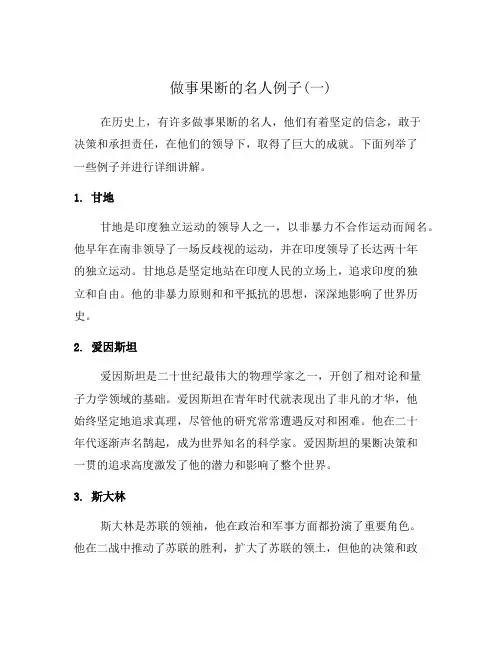 做事果断的名人例子(一)

在历史上，有许多做事果断的名人，他们有着坚定的信念，敢于决策和承担责任，在他们的领导下，取得了巨大的成就。下面列举了一些例子并进行详细讲解。

1. 甘地

甘地是印度独立运动的领导人之一，以非暴力不合作运动而闻名。他早年在南非领导了一场反歧视的运动，并在印度领导了长达两十年的独立运动。甘地总是坚定地站在印度人民的立场上，追求印度的独立和自由。他的非暴力原则和和平抵抗的思想，深深地影响了世界历史。

2. 爱因斯坦

爱因斯坦是二十世纪最伟大的物理学家之一，开创了相对论和量子力学领域的基础。爱因斯坦在青年时代就表现出了非凡的才华，他始终坚定地追求真理，尽管他的研究常常遭遇反对和困难。他在二十年代逐渐声名鹊起，成为世界知名的科学家。爱因斯坦的果断决策和一贯的追求高度激发了他的潜力和影响了整个世界。

3. 斯大林

斯大林是苏联的领袖，他在政治和军事方面都扮演了重要角色。他在二战中推动了苏联的胜利，扩大了苏联的领土，但他的决策和政